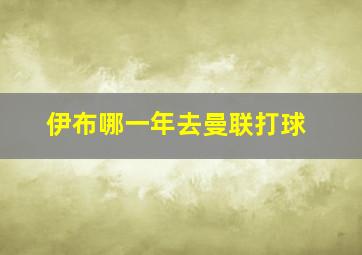 伊布哪一年去曼联打球